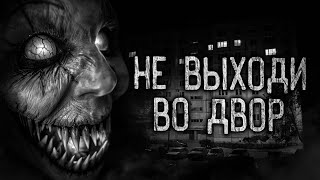 НЕ ВЫХОДИ
ВО ДВОР